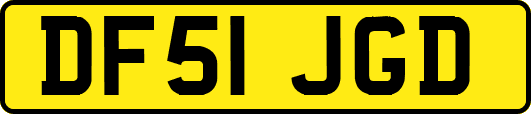 DF51 JGD